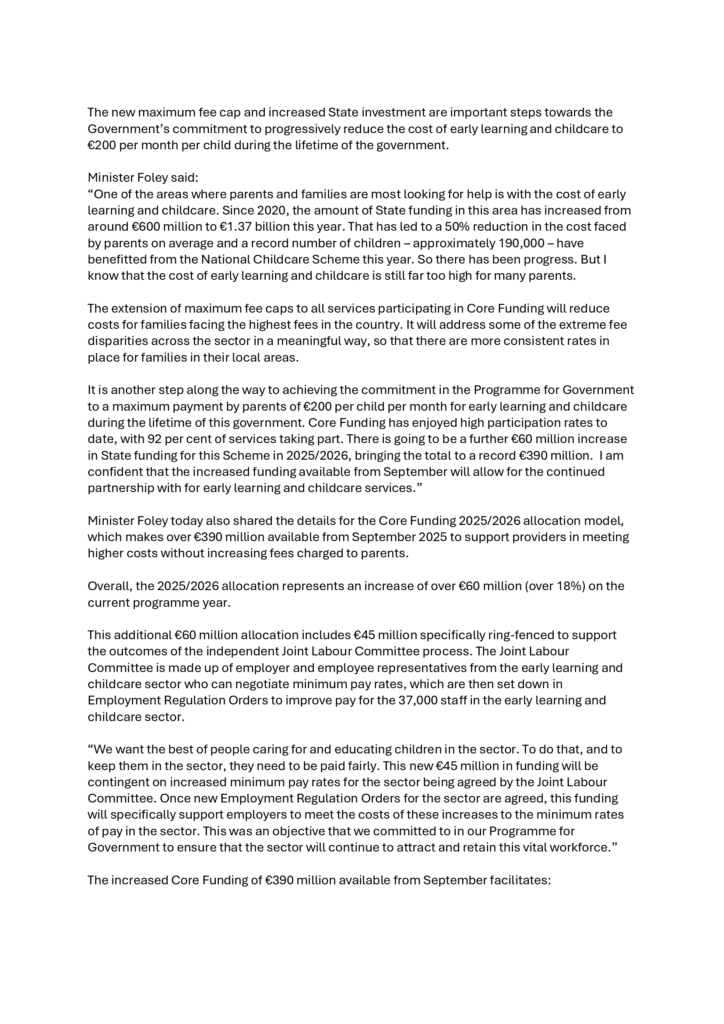 The new maximum fee cap and increased State investment are important steps towards the Government's commitment to progressively reduce the cost of early learning and childcare to €200 per month per child during the lifetime of the government.

Minister Foley said:
"One of the areas where parents and families are most looking for help is with the cost of early learning and childcare. Since 2020, the amount of State funding in this area has increased from around €600 million to €1.37 billion this year. That has led to a 50% reduction in the cost faced by parents on average and a record number of children – approximately 190,000 – have benefitted from the National Childcare Scheme this year. So there has been progress. But I know that the cost of early learning and childcare is still far too high for many parents.

The extension of maximum fee caps to all services participating in Core Funding will reduce costs for families facing the highest fees in the country. It will address some of the extreme fee disparities across the sector in a meaningful way, so that there are more consistent rates in place for families in their local areas.

It is another step along the way to achieving the commitment in the Programme for Government to a maximum payment by parents of €200 per child per month for early learning and childcare during the lifetime of this government. Core Funding has enjoyed high participation rates to date, with 92 per cent of services taking part. There is going to be a further €60 million increase in State funding for this Scheme in 2025/2026, bringing the total to a record €390 million. I am confident that the increased funding available from September will allow for the continued partnership with for early learning and childcare services."

Minister Foley today also shared the details for the Core Funding 2025/2026 allocation model, which makes over €390 million available from September 2025 to support providers in meeting higher costs without increasing fees charged to parents.

Overall, the 2025/2026 allocation represents an increase of over €60 million (over 18%) on the current programme year.

This additional €60 million allocation includes €45 million specifically ring-fenced to support the outcomes of the independent Joint Labour Committee process. The Joint Labour Committee is made up of employer and employee representatives from the early learning and childcare sector who can negotiate minimum pay rates, which are then set down in Employment Regulation Orders to improve pay for the 37,000 staff in the early learning and childcare sector.

"We want the best of people caring for and educating children in the sector. To do that, and to keep them in the sector, they need to be paid fairly. This new €45 million in funding will be contingent on increased minimum pay rates for the sector being agreed by the Joint Labour Committee. Once new Employment Regulation Orders for the sector are agreed, this funding will specifically support employers to meet the costs of these increases to the minimum rates of pay in the sector. This was an objective that we committed to in our Programme for Government to ensure that the sector will continue to attract and retain this vital workforce."

The increased Core Funding of €390 million available from September facilitates: